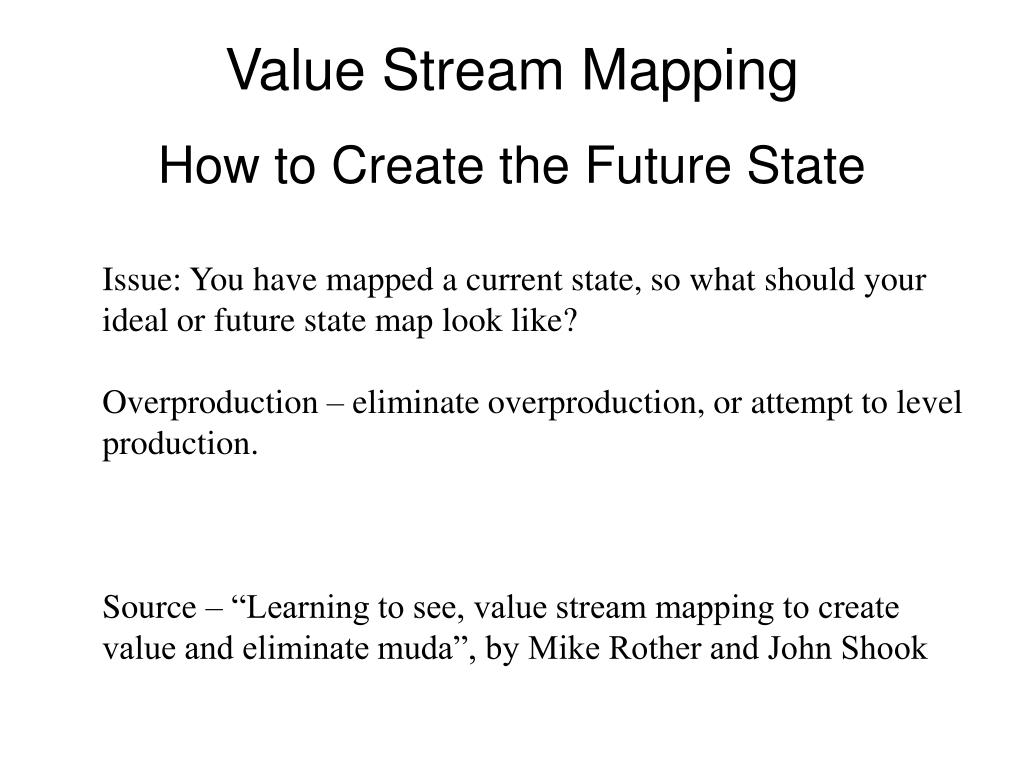 Value Stream Mapping

How to Create the Future State

Issue: You have mapped a current state, so what should your ideal or future state map look like?

Overproduction – eliminate overproduction, or attempt to level production.

Source – “Learning to see, value stream mapping to create value and eliminate muda”, by Mike Rother and John Shook